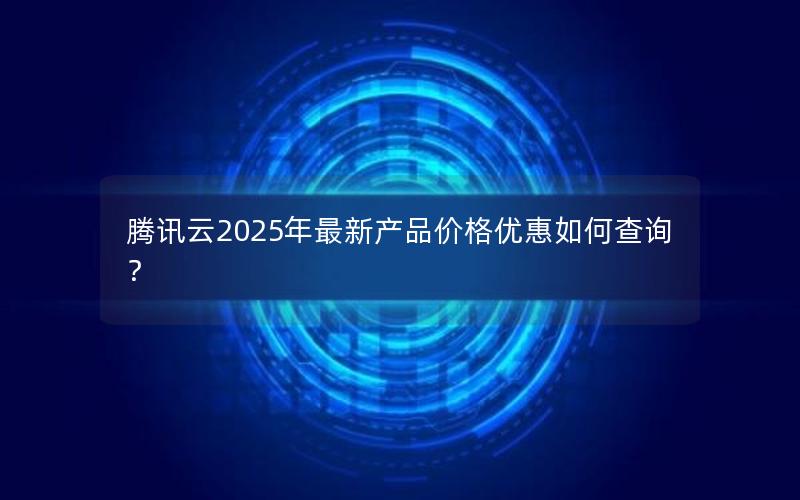 腾讯云2025年最新产品价格优惠如何查询？